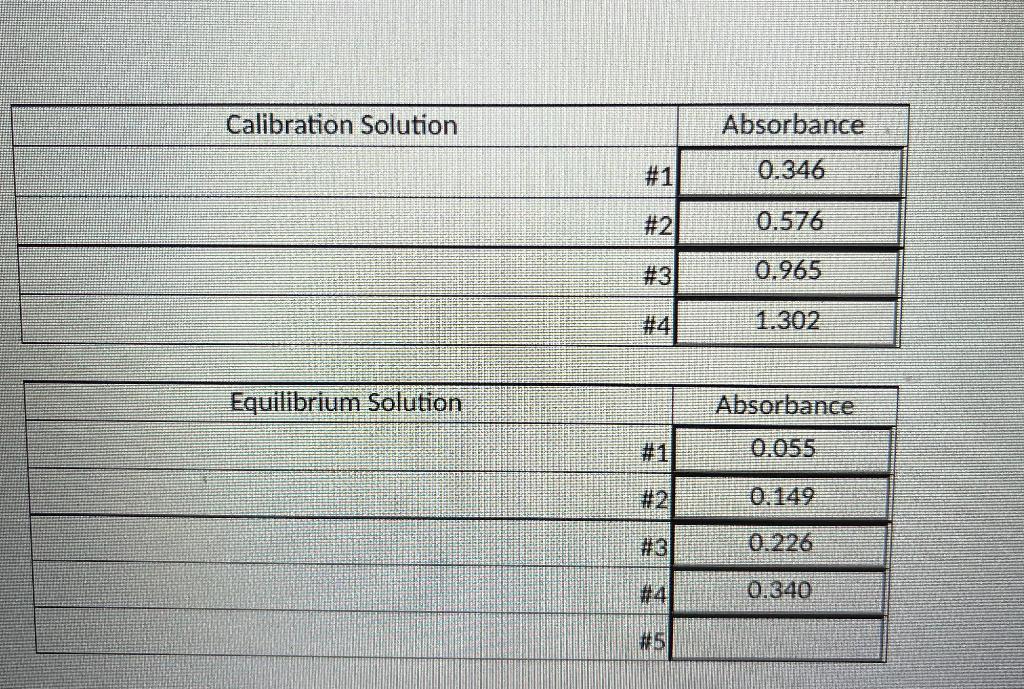 | Calibration Solution | Absorbance |
|---|---|
| #1 | 0.346 |
| #2 | 0.576 |
| #3 | 0.965 |
| #4 | 1.302 |

| Equilibrium Solution | Absorbance |
|---|---|
| #1 | 0.055 |
| #2 | 0.149 |
| #3 | 0.226 |
| #4 | 0.340 |
| #5 | |